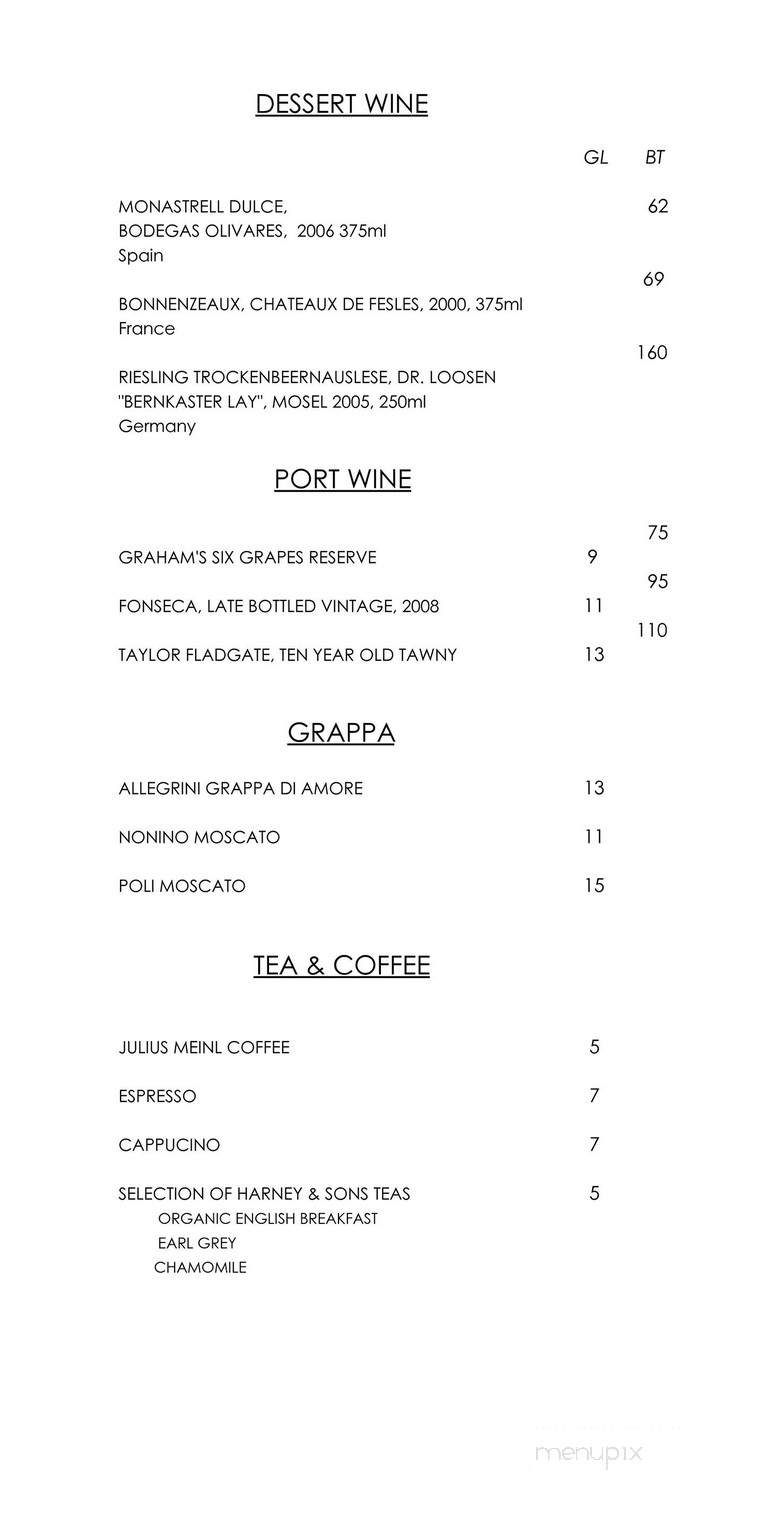 DESSERT WINE

GL BT

MONASTRELL DULCE, BODEGAS OLIVARES, 2006 375ml
Spain 62

BONNENZEAUX, CHATEAUX DE FESLES, 2000, 375ml
France 69

RIESLING TROCKENBEERNAUSLESE, DR. LOOSEN "BERNKASTER LAY", MOSEL 2005, 250ml
Germany 160

PORT WINE

GRAHAM'S SIX GRAPES RESERVE 9 75

FONSECA, LATE BOTTLED VINTAGE, 2008 11 95

TAYLOR FLADGATE, TEN YEAR OLD TAWNY 13 110

GRAPPA

ALLEGRINI GRAPPA DI AMORE 13

NONINO MOSCATO 11

POLI MOSCATO 15

TEA & COFFEE

JULIUS MEINL COFFEE 5

ESPRESSO 7

CAPPUCINO 7

SELECTION OF HARNEY & SONS TEAS 5
ORGANIC ENGLISH BREAKFAST
EARL GREY
CHAMOMILE

menupix